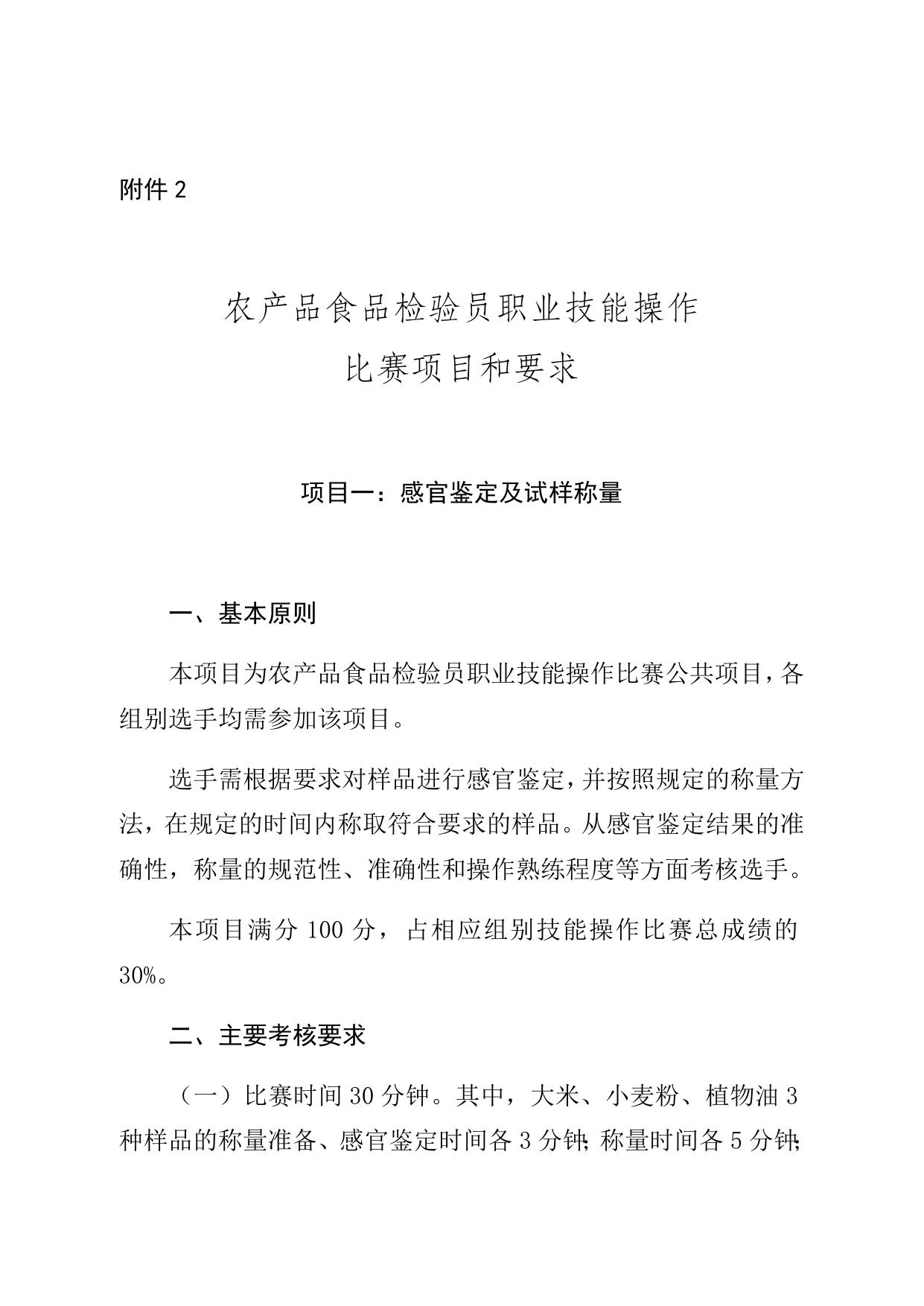 附件 2

农产品食品检验员职业技能操作
比赛项目和要求

项目一：感官鉴定及试样称量

一、基本原则

本项目为农产品食品检验员职业技能操作比赛公共项目，各组别选手均需参加该项目。

选手需根据要求对样品进行感官鉴定，并按照规定的称量方法，在规定的时间内称取符合要求的样品。从感官鉴定结果的准确性，称量的规范性、准确性和操作熟练程度等方面考核选手。

本项目满分 100 分，占相应组别技能操作比赛总成绩的 30%。

二、主要考核要求

（一）比赛时间 30 分钟。其中，大米、小麦粉、植物油 3 种样品的称量准备、感官鉴定时间各 3 分钟；称量时间各 5 分钟；